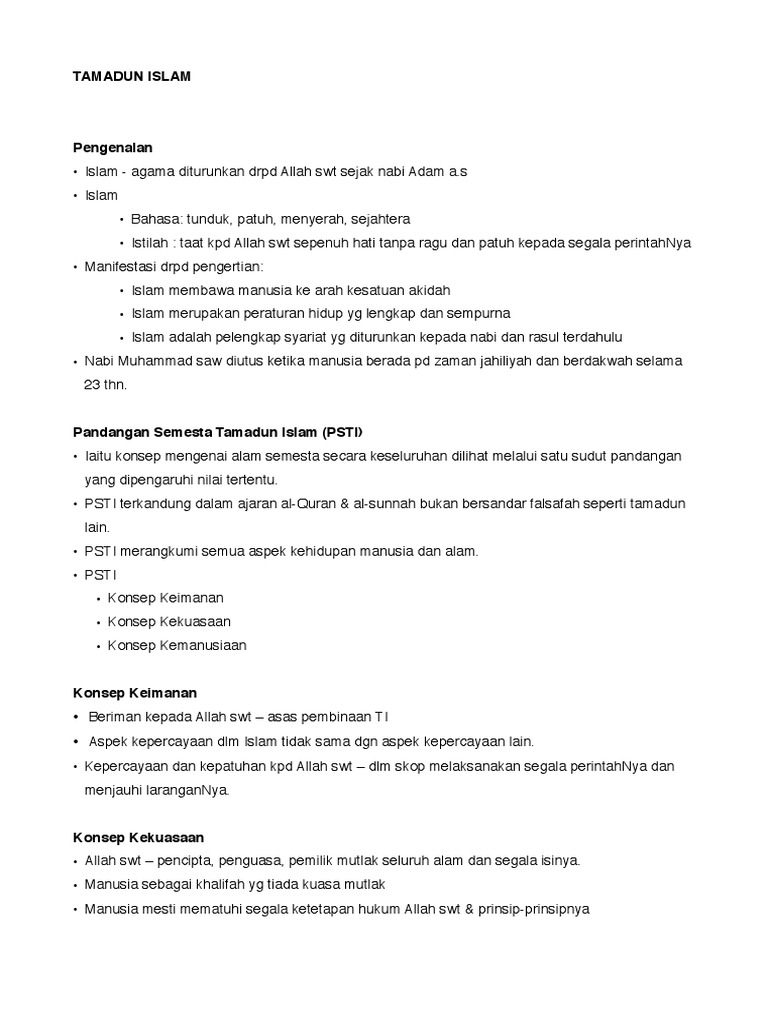 TAMADUN ISLAM

Pengenalan

• Islam - agama diturunkan drpd Allah swt sejak nabi Adam a.s
• Islam
  • Bahasa: tunduk, patuh, menyerah, sejahtera
  • Istilah : taat kpd Allah swt sepenuh hati tanpa ragu dan patuh kepada segala perintahNya
• Manifestasi drpd pengertian:
  • Islam membawa manusia ke arah kesatuan akidah
  • Islam merupakan peraturan hidup yg lengkap dan sempurna
  • Islam adalah pelengkap syariat yg diturunkan kepada nabi dan rasul terdahulu
• Nabi Muhammad saw diutus ketika manusia berada pd zaman jahiliyah dan berdakwah selama 23 thn.

Pandangan Semesta Tamadun Islam (PSTI)

• Iaitu konsep mengenai alam semesta secara keseluruhan dilihat melalui satu sudut pandangan yang dipengaruhi nilai tertentu.
• PSTI terkandung dalam ajaran al-Quran & al-sunnah bukan bersandar falsafah seperti tamadun lain.
• PSTI merangkumi semua aspek kehidupan manusia dan alam.
• PSTI
  • Konsep Keimanan
  • Konsep Kekuasaan
  • Konsep Kemanusiaan

Konsep Keimanan

• Beriman kepada Allah swt – asas pembinaan TI
• Aspek kepercayaan dlm Islam tidak sama dgn aspek kepercayaan lain.
• Kepercayaan dan kepatuhan kpd Allah swt – dlm skop melaksanakan segala perintahNya dan menjauhi laranganNya.

Konsep Kekuasaan

• Allah swt – pencipta, penguasa, pemilik mutlak seluruh alam dan segala isinya.
• Manusia sebagai khalifah yg tiada kuasa mutlak
• Manusia mesti mematuhi segala ketetapan hukum Allah swt & prinsip-prinsipnya